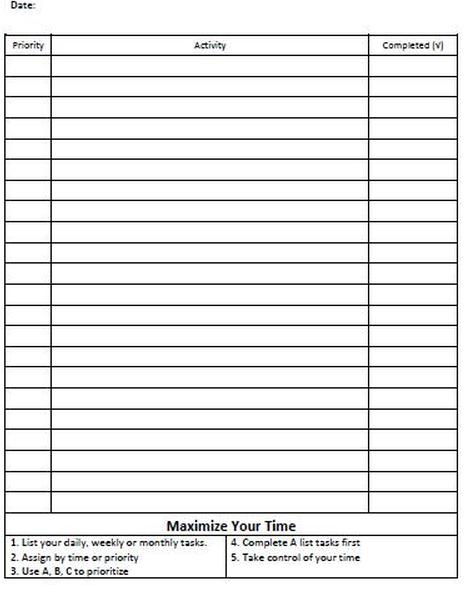 Date:

| Priority | Activity | Completed (√) |
|---|---|---|
| | | |
| | | |
| | | |
| | | |
| | | |
| | | |
| | | |
| | | |
| | | |
| | | |
| | | |
| | | |
| | | |
| | | |
| | | |
| | | |
| | | |
| | | |
| | | |
| | | |
| | | |
| | | |

Maximize Your Time

1. List your daily, weekly or monthly tasks.
2. Assign by time or priority
3. Use A, B, C to prioritize

4. Complete A list tasks first
5. Take control of your time